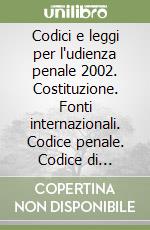 unilibro

Codici e leggi per l'udienza penale 2002. Costituzione. Fonti internazionali. Codice penale. Codice di...

COPERTINA NON DISPONIBILE